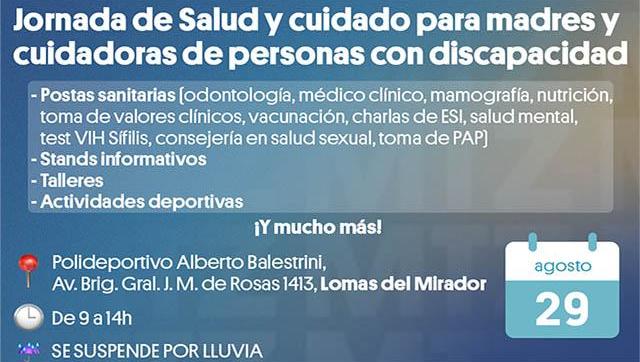 Jornada de Salud y cuidado para madres y cuidadoras de personas con discapacidad

- Postas sanitarias (odontología, médico clínico, mamografía, nutrición, toma de valores clínicos, vacunación, charlas de ESI, salud mental, test VIH Sífilis, consejería en salud sexual, toma de PAP)
- Stands informativos
- Talleres
- Actividades deportivas

¡Y mucho más!

Polideportivo Alberto Balestrini, Av. Brig. Gral. J. M. de Rosas 1413, Lomas del Mirador

De 9 a 14h

SE SUSPENDE POR LLUVIA

agosto
29